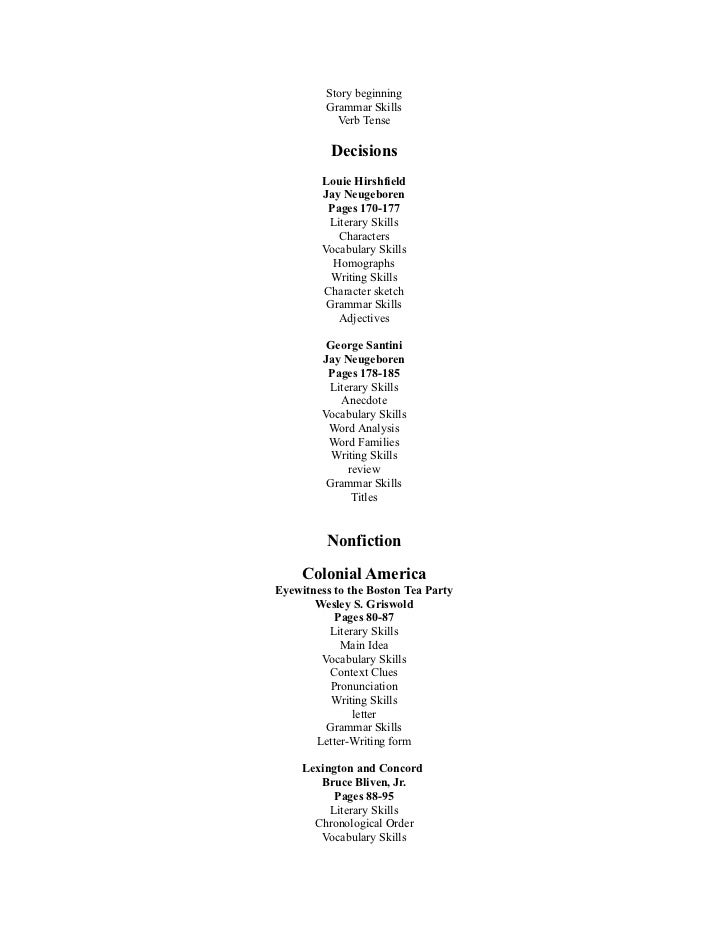 Story beginning
Grammar Skills
Verb Tense

Decisions

Louie Hirshfield
Jay Neugeboren
Pages 170-177
Literary Skills
Characters
Vocabulary Skills
Homographs
Writing Skills
Character sketch
Grammar Skills
Adjectives

George Santini
Jay Neugeboren
Pages 178-185
Literary Skills
Anecdote
Vocabulary Skills
Word Analysis
Word Families
Writing Skills
review
Grammar Skills
Titles

Nonfiction

Colonial America
Eyewitness to the Boston Tea Party
Wesley S. Griswold
Pages 80-87
Literary Skills
Main Idea
Vocabulary Skills
Context Clues
Pronunciation
Writing Skills
letter
Grammar Skills
Letter-Writing form

Lexington and Concord
Bruce Bliven, Jr.
Pages 88-95
Literary Skills
Chronological Order
Vocabulary Skills